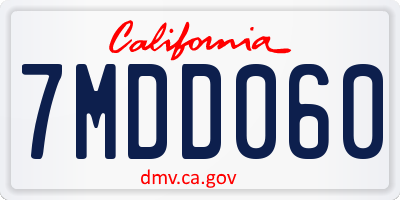 California

7MDD060

dmv.ca.gov